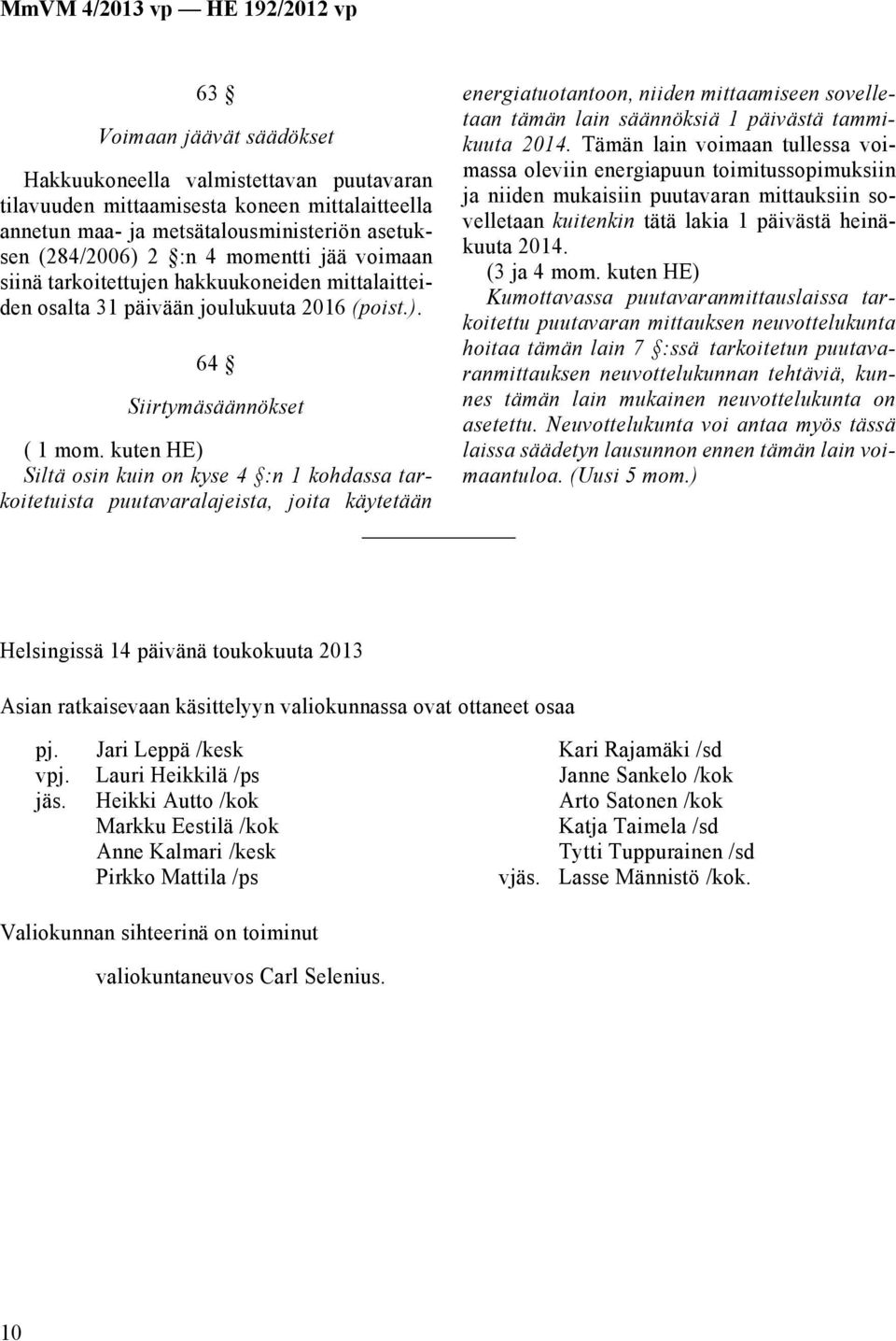 MmVM 4/2013 vp — HE 192/2012 vp

63 §

Voimaan jäävät säädökset

Hakkuukoneella valmistettavan puutavaran tilavuuden mittaamisesta koneen mittalaitteella annetun maa- ja metsätalousministeriön asetuksen (284/2006) 2 §:n 4 momentti jää voimaan siinä tarkoitettujen hakkuukoneiden mittalaitteiden osalta 31 päivään joulukuuta 2016 (poist.).

64 §

Siirtymäsäännökset

( 1 mom. kuten HE)

Siltä osin kuin on kyse 4 §:n 1 kohdassa tarkoitetuista puutavaralajeista, joita käytetään energiatuotantoon, niiden mittaamiseen sovelletaan tämän lain säännöksiä 1 päivästä tammikuuta 2014. Tämän lain voimaan tullessa voimassa oleviin energiapuun toimitussopimuksiin ja niiden mukaisiin puutavaran mittauksiin sovelletaan kuitenkin tätä lakia 1 päivästä heinäkuuta 2014.

(3 ja 4 mom. kuten HE)

Kumottavassa puutavaranmittauslaissa tarkoitettu puutavaran mittauksen neuvottelukunta hoitaa tämän lain 7 §:ssä tarkoitetun puutavaranmittauksen neuvottelukunnan tehtäviä, kunnes tämän lain mukainen neuvottelukunta on asetettu. Neuvottelukunta voi antaa myös tässä laissa säädetyn lausunnon ennen tämän lain voimaantuloa. (Uusi 5 mom.)

Helsingissä 14 päivänä toukokuuta 2013

Asian ratkaisevaan käsittelyyn valiokunnassa ovat ottaneet osaa

pj. Jari Leppä /kesk
vpj. Lauri Heikkilä /ps
jäs. Heikki Autto /kok
Markku Eestilä /kok
Anne Kalmari /kesk
Pirkko Mattila /ps
Kari Rajamäki /sd
Janne Sankelo /kok
Arto Satonen /kok
Katja Taimela /sd
Tytti Tuppurainen /sd
vjäs. Lasse Männistö /kok.

Valiokunnan sihteerinä on toiminut

valiokuntaneuvos Carl Selenius.

10